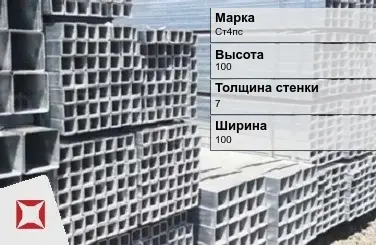 Марка
Ст4пс

Высота
100

Толщина стенки
7

Ширина
100